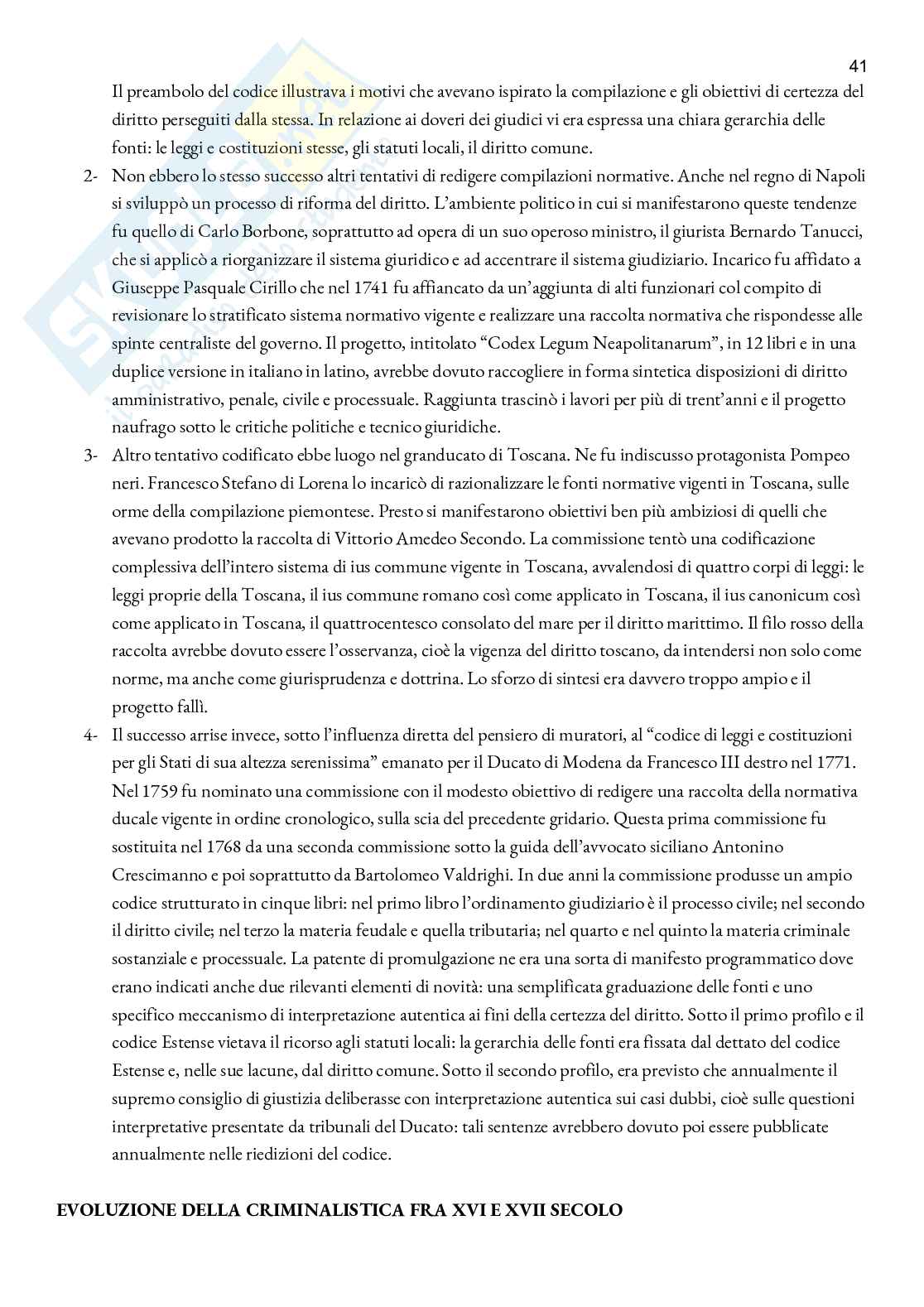 41

Il preambolo del codice illustrava i motivi che avevano ispirato la compilazione e gli obiettivi di certezza del diritto perseguiti dalla stessa. In relazione ai doveri dei giudici vi era espressa una chiara gerarchia delle fonti: le leggi e costituzioni stesse, gli statuti locali, il diritto comune.

2- Non ebbero lo stesso successo altri tentativi di redigere compilazioni normative. Anche nel regno di Napoli si sviluppò un processo di riforma del diritto. L'ambiente politico in cui si manifestarono queste tendenze fu quello di Carlo Borbone, soprattutto ad opera di un suo operoso ministro, il giurista Bernardo Tanucci, che si applicò a riorganizzare il sistema giuridico e ad accentrare il sistema giudiziario. Incarico fu affidato a Giuseppe Pasquale Cirillo che nel 1741 fu affiancato da un'aggiunta di alti funzionari col compito di revisionare lo stratificato sistema normativo vigente e realizzare una raccolta normativa che rispondesse alle spinte centraliste del governo. Il progetto, intitolato "Codex Legum Neapolitanarum", in 12 libri e in una duplice versione in italiano in latino, avrebbe dovuto raccogliere in forma sintetica disposizioni di diritto amministrativo, penale, civile e processuale. Raggiunta trascinò i lavori per più di trent'anni e il progetto naufrago sotto le critiche politiche e tecnico giuridiche.

3- Altro tentativo codificato ebbe luogo nel granducato di Toscana. Ne fu indiscusso protagonista Pompeo neri. Francesco Stefano di Lorena lo incaricò di razionalizzare le fonti normative vigenti in Toscana, sulle orme della compilazione piemontese. Presto si manifestarono obiettivi ben più ambiziosi di quelli che avevano prodotto la raccolta di Vittorio Amedeo Secondo. La commissione tentò una codificazione complessiva dell'intero sistema di ius commune vigente in Toscana, avvalendosi di quattro corpi di leggi: le leggi proprie della Toscana, il ius commune romano così come applicato in Toscana, il ius canonicum così come applicato in Toscana, il quattrocentesco consolato del mare per il diritto marittimo. Il filo rosso della raccolta avrebbe dovuto essere l'osservanza, cioè la vigenza del diritto toscano, da intendersi non solo come norme, ma anche come giurisprudenza e dottrina. Lo sforzo di sintesi era davvero troppo ampio e il progetto fallì.

4- Il successo arrise invece, sotto l'influenza diretta del pensiero di muratori, al "codice di leggi e costituzioni per gli Stati di sua altezza serenissima" emanato per il Ducato di Modena da Francesco III destro nel 1771. Nel 1759 fu nominato una commissione con il modesto obiettivo di redigere una raccolta della normativa ducale vigente in ordine cronologico, sulla scia del precedente gridario. Questa prima commissione fu sostituita nel 1768 da una seconda commissione sotto la guida dell'avvocato siciliano Antonino Crescimanno e poi soprattutto da Bartolomeo Valdrighi. In due anni la commissione produsse un ampio codice strutturato in cinque libri: nel primo libro l'ordinamento giudiziario è il processo civile; nel secondo il diritto civile; nel terzo la materia feudale e quella tributaria; nel quarto e nel quinto la materia criminale sostanziale e processuale. La patente di promulgazione ne era una sorta di manifesto programmatico dove erano indicati anche due rilevanti elementi di novità: una semplificata graduazione delle fonti e uno specifico meccanismo di interpretazione autentica ai fini della certezza del diritto. Sotto il primo profilo e il codice Estense vietava il ricorso agli statuti locali: la gerarchia delle fonti era fissata dal dettato del codice Estense e, nelle sue lacune, dal diritto comune. Sotto il secondo profilo, era previsto che annualmente il supremo consiglio di giustizia deliberasse con interpretazione autentica sui casi dubbi, cioè sulle questioni interpretative presentate da tribunali del Ducato: tali sentenze avrebbero dovuto poi essere pubblicate annualmente nelle riedizioni del codice.

EVOLUZIONE DELLA CRIMINALISTICA FRA XVI E XVII SECOLO